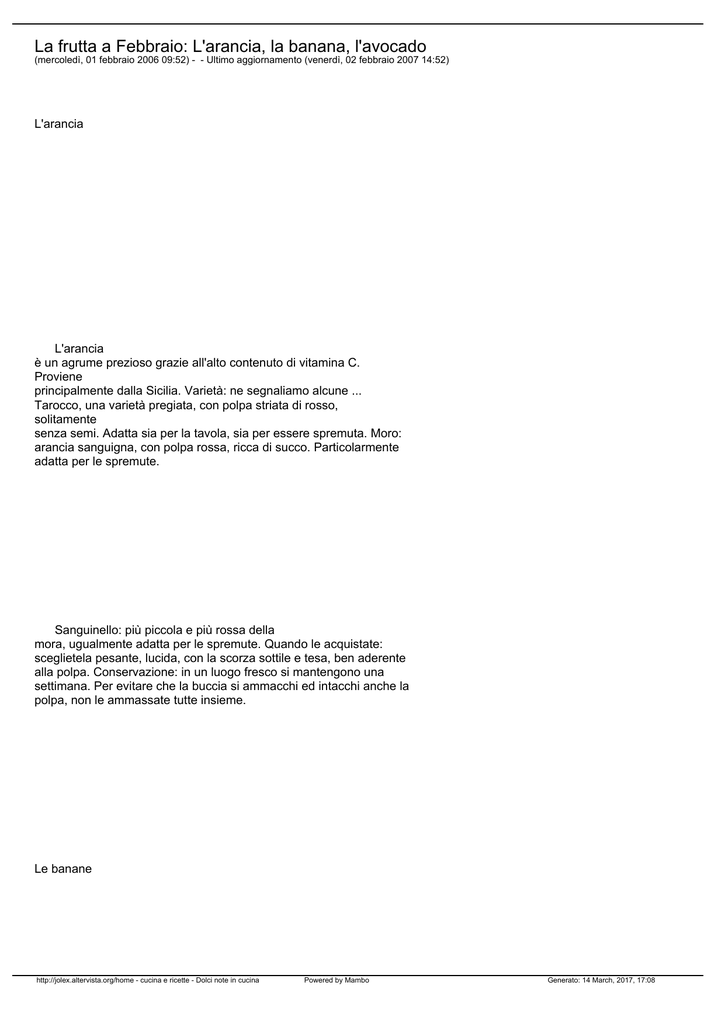 La frutta a Febbraio: L'arancia, la banana, l'avocado
(mercoledì, 01 febbraio 2006 09:52) -  - Ultimo aggiornamento (venerdì, 02 febbraio 2007 14:52)

L'arancia

L'arancia
è un agrume prezioso grazie all'alto contenuto di vitamina C. Proviene
principalmente dalla Sicilia. Varietà: ne segnaliamo alcune ... Tarocco, una varietà pregiata, con polpa striata di rosso, solitamente
senza semi. Adatta sia per la tavola, sia per essere spremuta. Moro: arancia sanguigna, con polpa rossa, ricca di succo. Particolarmente adatta per le spremute.

Sanguinello: più piccola e più rossa della
mora, ugualmente adatta per le spremute. Quando le acquistate: sceglietela pesante, lucida, con la scorza sottile e tesa, ben aderente alla polpa. Conservazione: in un luogo fresco si mantengono una settimana. Per evitare che la buccia si ammacchi ed intacchi anche la polpa, non le ammassate tutte insieme.

Le banane

http://jolex.altervista.org/home - cucina e ricette - Dolci note in cucina   Powered by Mambo   Generato: 14 March, 2017, 17:08